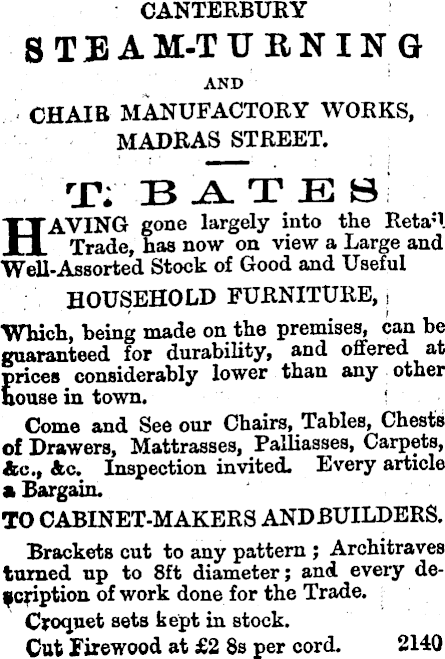 CANTERBURY
STEAM-TURNING
AND
CHAIR MANUFACTORY WORKS,
MADRAS STREET.

T. BATES

HAVING gone largely into the Retail Trade, has now on view a Large and Well-Assorted Stock of Good and Useful

HOUSEHOLD FURNITURE,

Which, being made on the premises, can be guaranteed for durability, and offered at prices considerably lower than any other house in town.

Come and See our Chairs, Tables, Chests of Drawers, Mattrasses, Palliasses, Carpets, &c., &c. Inspection invited. Every article a Bargain.

TO CABINET-MAKERS AND BUILDERS.

Brackets cut to any pattern; Architraves turned up to 8ft diameter; and every description of work done for the Trade.

Croquet sets kept in stock.

Cut Firewood at £2 8s per cord. 2140